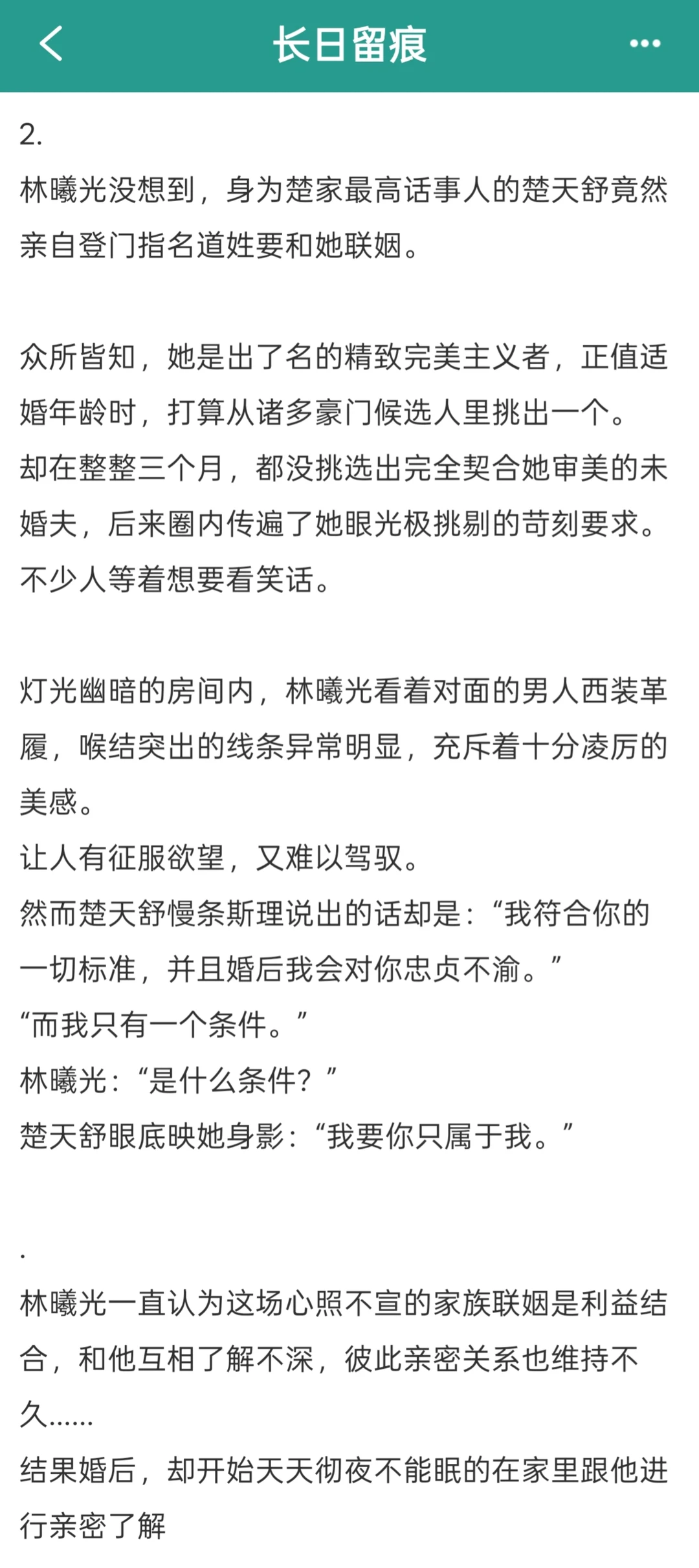 长日留痕

2.
林曦光没想到，身为楚家最高话事人的楚天舒竟然亲自登门指名道姓要和她联姻。

众所皆知，她是出了名的精致完美主义者，正值适婚年龄时，打算从诸多豪门候选人里挑出一个。
却在整整三个月，都没挑选出完全契合她审美的未婚夫，后来圈内传遍了她眼光极挑剔的苛刻要求。
不少人等着想要看笑话。

灯光幽暗的房间内，林曦光看着对面的男人西装革履，喉结突出的线条异常明显，充斥着十分凌厉的美感。
让人有征服欲望，又难以驾驭。
然而楚天舒慢条斯理说出的话却是：“我符合你的一切标准，并且婚后我会对你忠贞不渝。”
“而我只有一个条件。”
林曦光：“是什么条件？”
楚天舒眼底映她身影：“我要你只属于我。”

.
林曦光一直认为这场心照不宣的家族联姻是利益结合，和他互相了解不深，彼此亲密关系也维持不久……
结果婚后，却开始天天彻夜不能眠的在家里跟他进行亲密了解